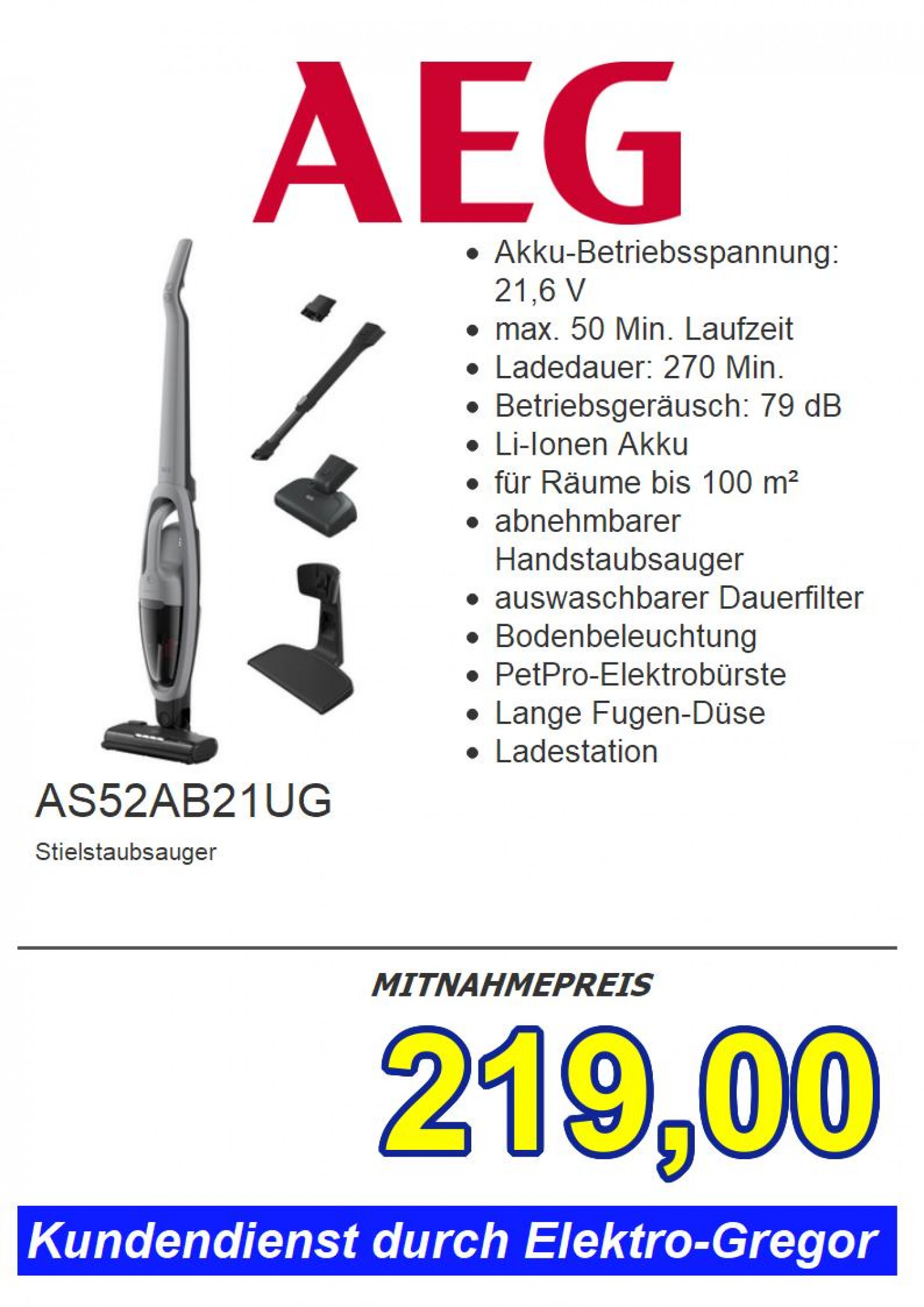 AEG

• Akku-Betriebsspannung: 21,6 V
• max. 50 Min. Laufzeit
• Ladedauer: 270 Min.
• Betriebsgeräusch: 79 dB
• Li-Ionen Akku
• für Räume bis 100 m²
• abnehmbarer Handstaubsauger
• auswaschbarer Dauerfilter
• Bodenbeleuchtung
• PetPro-Elektrobürste
• Lange Fugen-Düse
• Ladestation

AS52AB21UG

Stielstaubsauger

MITNAHMEPREIS

219,00

Kundendienst durch Elektro-Gregor